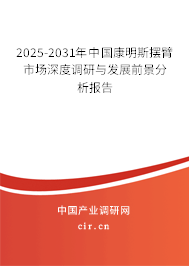 2025-2031年中国康明斯摆臂市场深度调研与发展前景分析报告

中国产业调研网

cir.cn